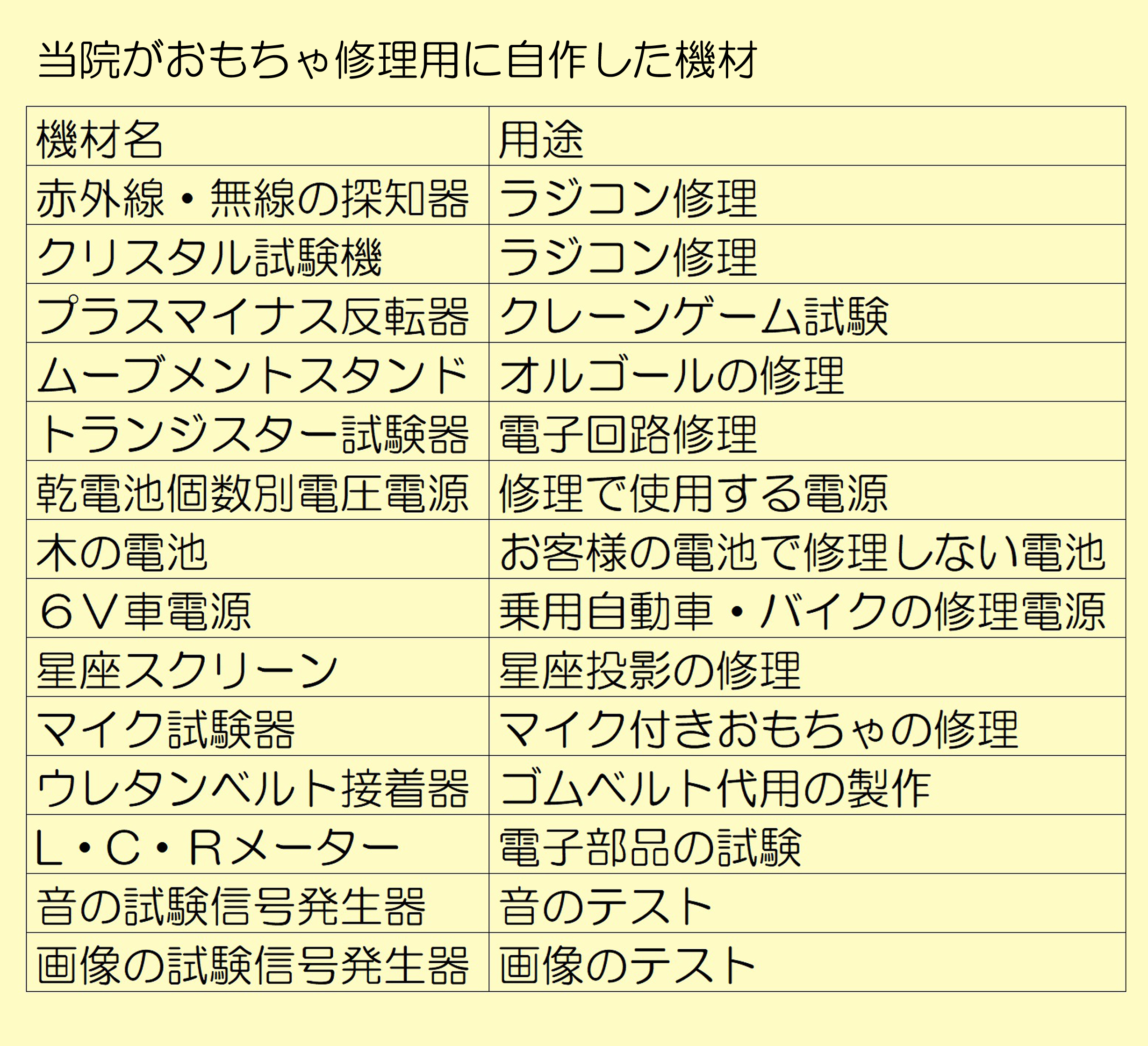 当院がおもちゃ修理用に自作した機材

| 機材名 | 用途 |
|---|---|
| 赤外線・無線の探知器 | ラジコン修理 |
| クリスタル試験機 | ラジコン修理 |
| プラスマイナス反転器 | クレーンゲーム試験 |
| ムーブメントスタンド | オルゴールの修理 |
| トランジスター試験器 | 電子回路修理 |
| 乾電池個数別電圧電源 | 修理で使用する電源 |
| 木の電池 | お客様の電池で修理しない電池 |
| ６Ｖ車電源 | 乗用自動車・バイクの修理電源 |
| 星座スクリーン | 星座投影の修理 |
| マイク試験器 | マイク付きおもちゃの修理 |
| ウレタンベルト接着器 | ゴムベルト代用の製作 |
| Ｌ・Ｃ・Ｒメーター | 電子部品の試験 |
| 音の試験信号発生器 | 音のテスト |
| 画像の試験信号発生器 | 画像のテスト |